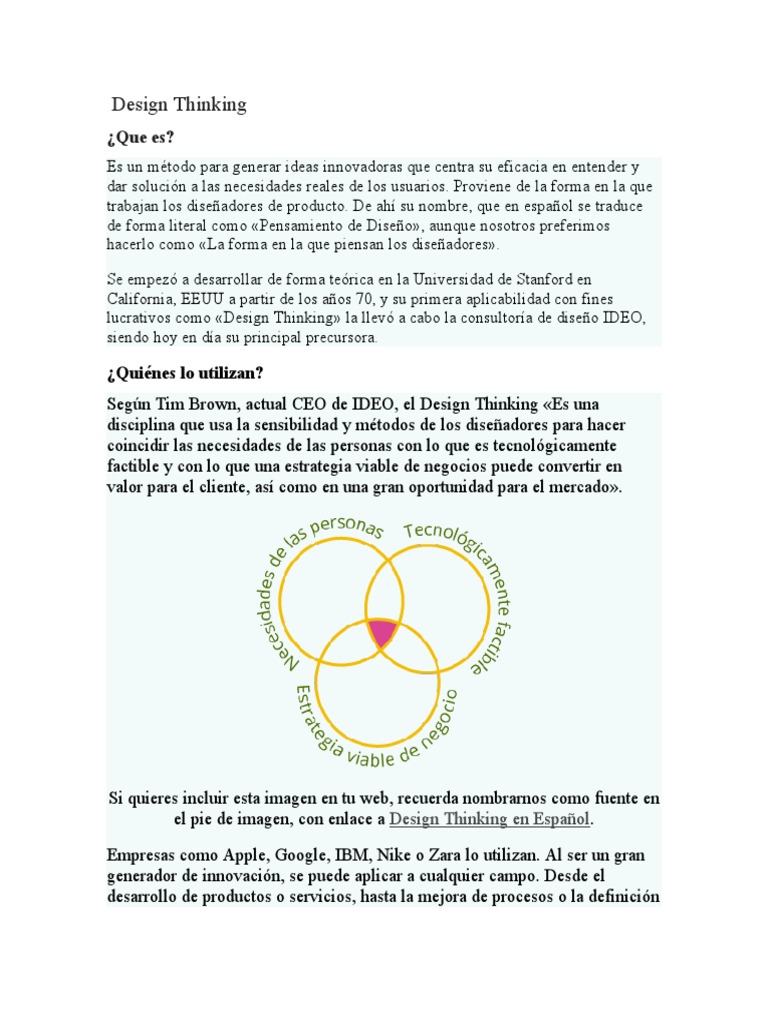 Design Thinking

¿Que es?

Es un método para generar ideas innovadoras que centra su eficacia en entender y dar solución a las necesidades reales de los usuarios. Proviene de la forma en la que trabajan los diseñadores de producto. De ahí su nombre, que en español se traduce de forma literal como «Pensamiento de Diseño», aunque nosotros preferimos hacerlo como «La forma en la que piensan los diseñadores».

Se empezó a desarrollar de forma teórica en la Universidad de Stanford en California, EEUU a partir de los años 70, y su primera aplicabilidad con fines lucrativos como «Design Thinking» la llevó a cabo la consultoría de diseño IDEO, siendo hoy en día su principal precursora.

¿Quiénes lo utilizan?

Según Tim Brown, actual CEO de IDEO, el Design Thinking «Es una disciplina que usa la sensibilidad y métodos de los diseñadores para hacer coincidir las necesidades de las personas con lo que es tecnológicamente factible y con lo que una estrategia viable de negocios puede convertir en valor para el cliente, así como en una gran oportunidad para el mercado».

Necesidades de las personas
Tecnológicamente factible
Estrategia viable de negocio

Si quieres incluir esta imagen en tu web, recuerda nombrarnos como fuente en el pie de imagen, con enlace a Design Thinking en Español.

Empresas como Apple, Google, IBM, Nike o Zara lo utilizan. Al ser un gran generador de innovación, se puede aplicar a cualquier campo. Desde el desarrollo de productos o servicios, hasta la mejora de procesos o la definición